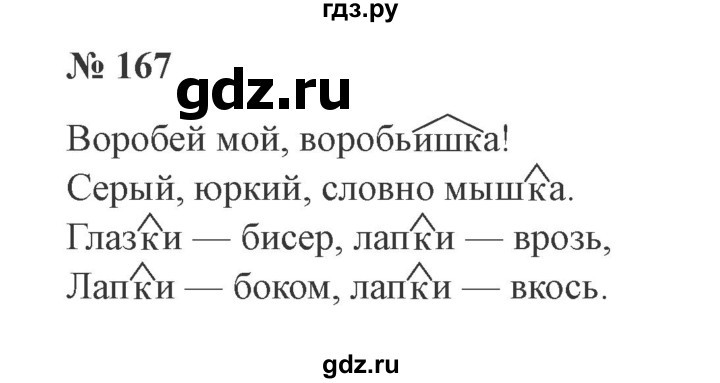 гдз.ру

№ 167

gdz.ru

Воробей мой, воробьишка!
Серый, юркий, словно мышка.
Глазки — бисер, лапки — врозь,
Лапки — боком, лапки — вкось.

gdz.ru